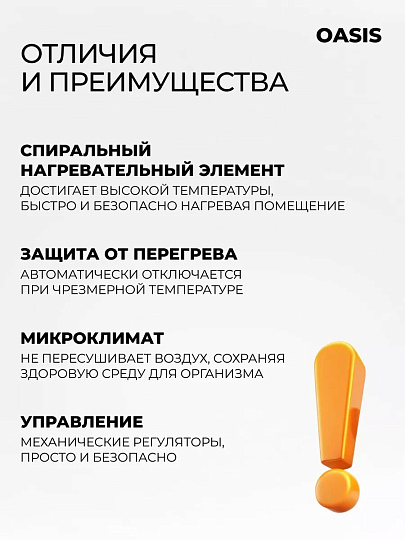 OASIS

ОТЛИЧИЯ
И ПРЕИМУЩЕСТВА

СПИРАЛЬНЫЙ
НАГРЕВАТЕЛЬНЫЙ ЭЛЕМЕНТ
ДОСТИГАЕТ ВЫСОКОЙ ТЕМПЕРАТУРЫ, БЫСТРО И БЕЗОПАСНО НАГРЕВАЯ ПОМЕЩЕНИЕ

ЗАЩИТА ОТ ПЕРЕГРЕВА
АВТОМАТИЧЕСКИ ОТКЛЮЧАЕТСЯ ПРИ ЧРЕЗМЕРНОЙ ТЕМПЕРАТУРЕ

МИКРОКЛИМАТ
НЕ ПЕРЕСУШИВАЕТ ВОЗДУХ, СОХРАНЯЯ ЗДОРОВУЮ СРЕДУ ДЛЯ ОРГАНИЗМА

УПРАВЛЕНИЕ
МЕХАНИЧЕСКИЕ РЕГУЛЯТОРЫ, ПРОСТО И БЕЗОПАСНО